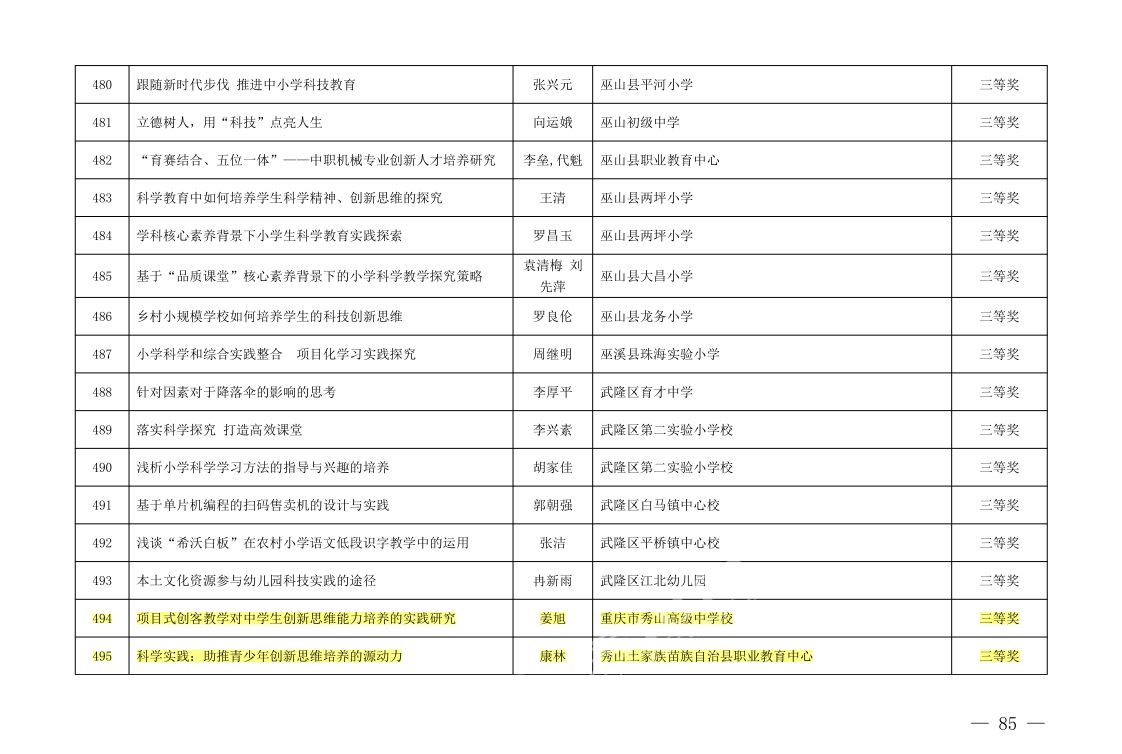 | 480 | 跟随新时代步伐 推进中小学科技教育 | 张兴元 | 巫山县平河小学 | 三等奖 |
|---|---|---|---|---|
| 481 | 立德树人，用“科技”点亮人生 | 向运娥 | 巫山初级中学 | 三等奖 |
| 482 | “育赛结合、五位一体”——中职机械专业创新人才培养研究 | 李垒,代魁 | 巫山县职业教育中心 | 三等奖 |
| 483 | 科学教育中如何培养学生科学精神、创新思维的探究 | 王清 | 巫山县两坪小学 | 三等奖 |
| 484 | 学科核心素养背景下小学生科学教育实践探索 | 罗昌玉 | 巫山县两坪小学 | 三等奖 |
| 485 | 基于“品质课堂”核心素养背景下的小学科学教学探究策略 | 袁清梅 刘先萍 | 巫山县大昌小学 | 三等奖 |
| 486 | 乡村小规模学校如何培养学生的科技创新思维 | 罗良伦 | 巫山县龙务小学 | 三等奖 |
| 487 | 小学科学和综合实践整合 项目化学习实践探究 | 周继明 | 巫溪县珠海实验小学 | 三等奖 |
| 488 | 针对因素对于降落伞的影响的思考 | 李厚平 | 武隆区育才中学 | 三等奖 |
| 489 | 落实科学探究 打造高效课堂 | 李兴素 | 武隆区第二实验小学校 | 三等奖 |
| 490 | 浅析小学科学学习方法的指导与兴趣的培养 | 胡家佳 | 武隆区第二实验小学校 | 三等奖 |
| 491 | 基于单片机编程的扫码售卖机的设计与实践 | 郭朝强 | 武隆区白马镇中心校 | 三等奖 |
| 492 | 浅谈“希沃白板”在农村小学语文低段识字教学中的运用 | 张洁 | 武隆区平桥镇中心校 | 三等奖 |
| 493 | 本土文化资源参与幼儿园科技实践的途径 | 冉新雨 | 武隆区江北幼儿园 | 三等奖 |
| 494 | 项目式创客教学对中学生创新思维能力培养的实践研究 | 姜旭 | 重庆市秀山高级中学校 | 三等奖 |
| 495 | 科学实践：助推青少年创新思维培养的源动力 | 康林 | 秀山土家族苗族自治县职业教育中心 | 三等奖 |

— 85 —